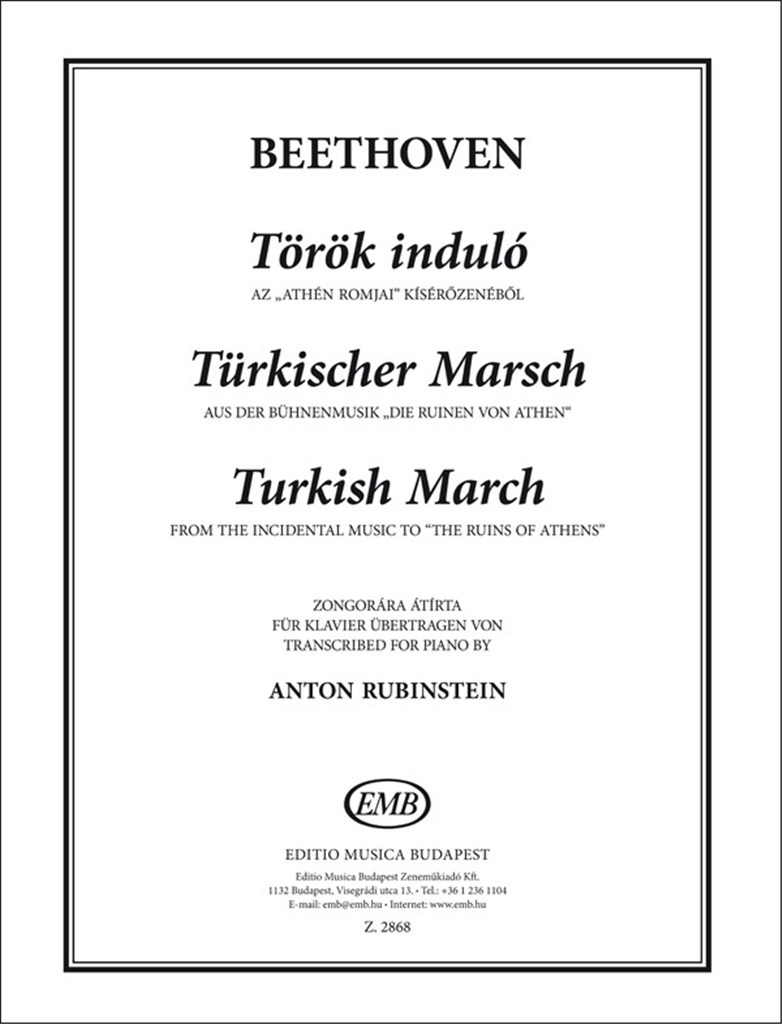 BEETHOVEN

Török induló
AZ „ATHÉN ROMJAI" KÍSÉRŐZENÉBŐL

Türkischer Marsch
AUS DER BÜHNENMUSIK „DIE RUINEN VON ATHEN"

Turkish March
FROM THE INCIDENTAL MUSIC TO "THE RUINS OF ATHENS"

ZONGORÁRA ÁTÍRTA
FÜR KLAVIER ÜBERTRAGEN VON
TRANSCRIBED FOR PIANO BY

ANTON RUBINSTEIN

EMB

EDITIO MUSICA BUDAPEST
Editio Musica Budapest Zeneműkiadó Kft.
1132 Budapest, Visegrádi utca 13. • Tel.: +36 1 236 1104
E-mail: emb@emb.hu • Internet: www.emb.hu

Z. 2868